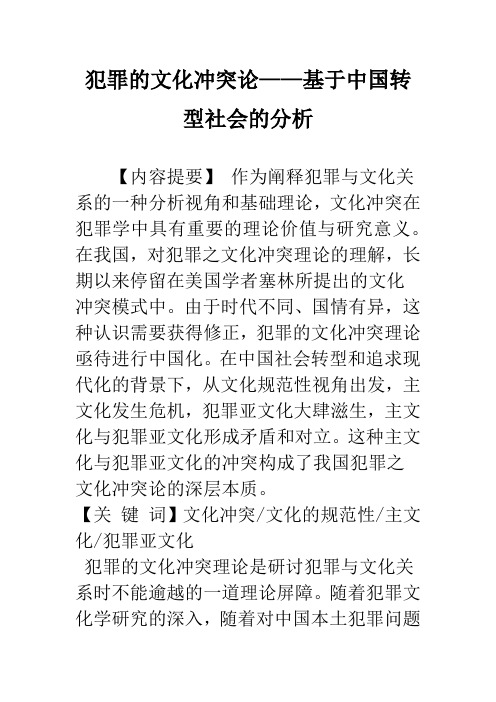 犯罪的文化冲突论——基于中国转型社会的分析

【内容提要】 作为阐释犯罪与文化关系的一种分析视角和基础理论，文化冲突在犯罪学中具有重要的理论价值与研究意义。在我国，对犯罪之文化冲突理论的理解，长期以来停留在美国学者塞林所提出的文化冲突模式中。由于时代不同、国情有异，这种认识需要获得修正，犯罪的文化冲突理论亟待进行中国化。在中国社会转型和追求现代化的背景下，从文化规范性视角出发，主文化发生危机，犯罪亚文化大肆滋生，主文化与犯罪亚文化形成矛盾和对立。这种主文化与犯罪亚文化的冲突构成了我国犯罪之文化冲突论的深层本质。

【关 键 词】文化冲突/文化的规范性/主文化/犯罪亚文化

犯罪的文化冲突理论是研讨犯罪与文化关系时不能逾越的一道理论屏障。随着犯罪文化学研究的深入，随着对中国本土犯罪问题